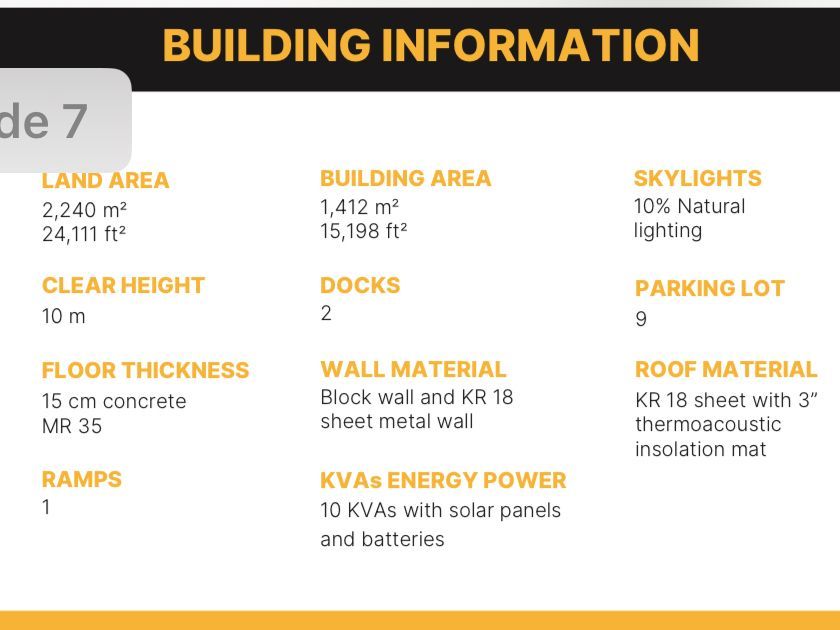 BUILDING INFORMATION

de 7

LAND AREA
2,240 m²
24,111 ft²

CLEAR HEIGHT
10 m

FLOOR THICKNESS
15 cm concrete
MR 35

RAMPS
1

BUILDING AREA
1,412 m²
15,198 ft²

DOCKS
2

WALL MATERIAL
Block wall and KR 18 sheet metal wall

KVAs ENERGY POWER
10 KVAs with solar panels and batteries

SKYLIGHTS
10% Natural lighting

PARKING LOT
9

ROOF MATERIAL
KR 18 sheet with 3" thermoacoustic insolation mat